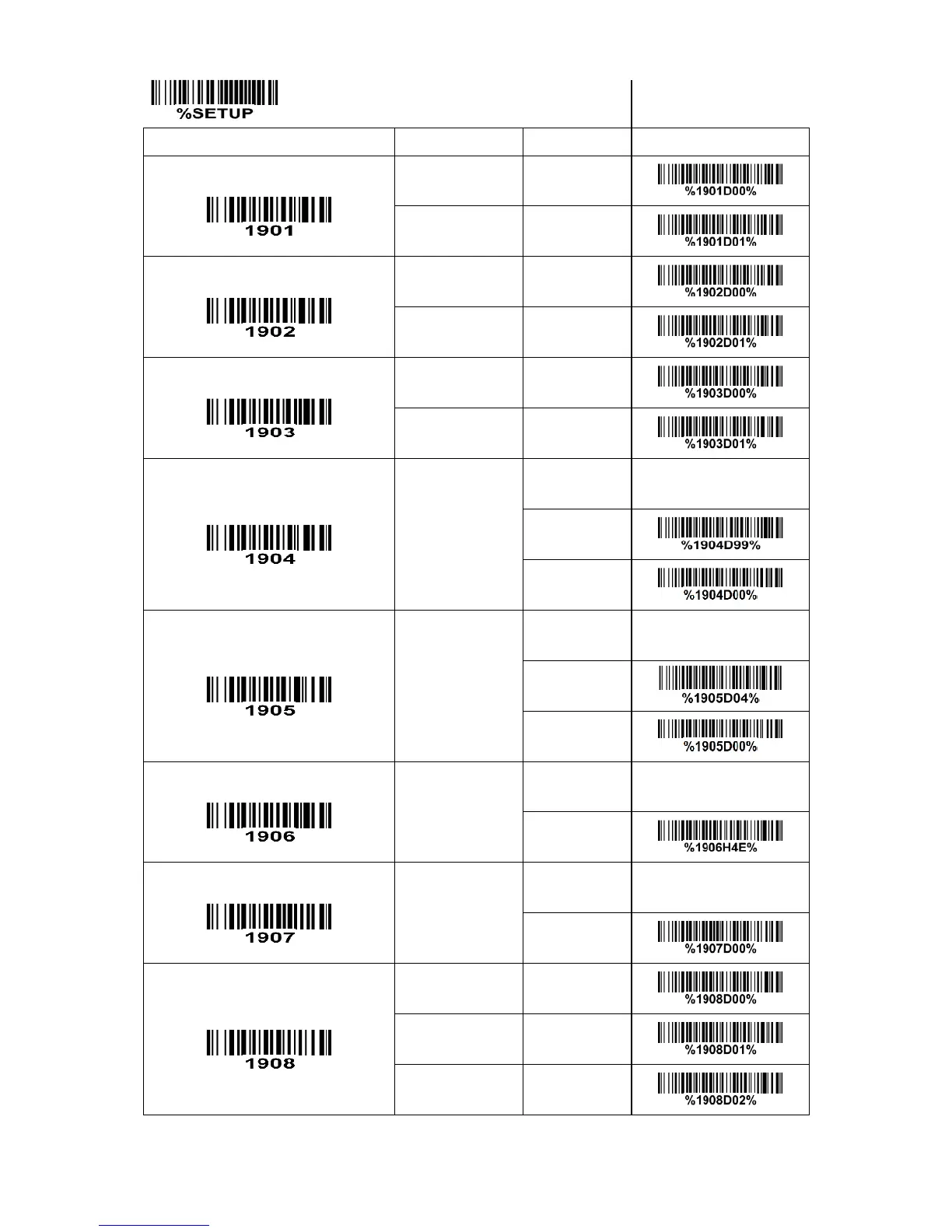 %SETUP

| | | | |
|---|---|---|---|
| 1901 | | | %1901D00% |
| | | | %1901D01% |
| 1902 | | | %1902D00% |
| | | | %1902D01% |
| 1903 | | | %1903D00% |
| | | | %1903D01% |
| 1904 | | | |
| | | | %1904D99% |
| | | | %1904D00% |
| 1905 | | | |
| | | | %1905D04% |
| | | | %1905D00% |
| 1906 | | | |
| | | | %1906H4E% |
| 1907 | | | |
| | | | %1907D00% |
| 1908 | | | %1908D00% |
| | | | %1908D01% |
| | | | %1908D02% |